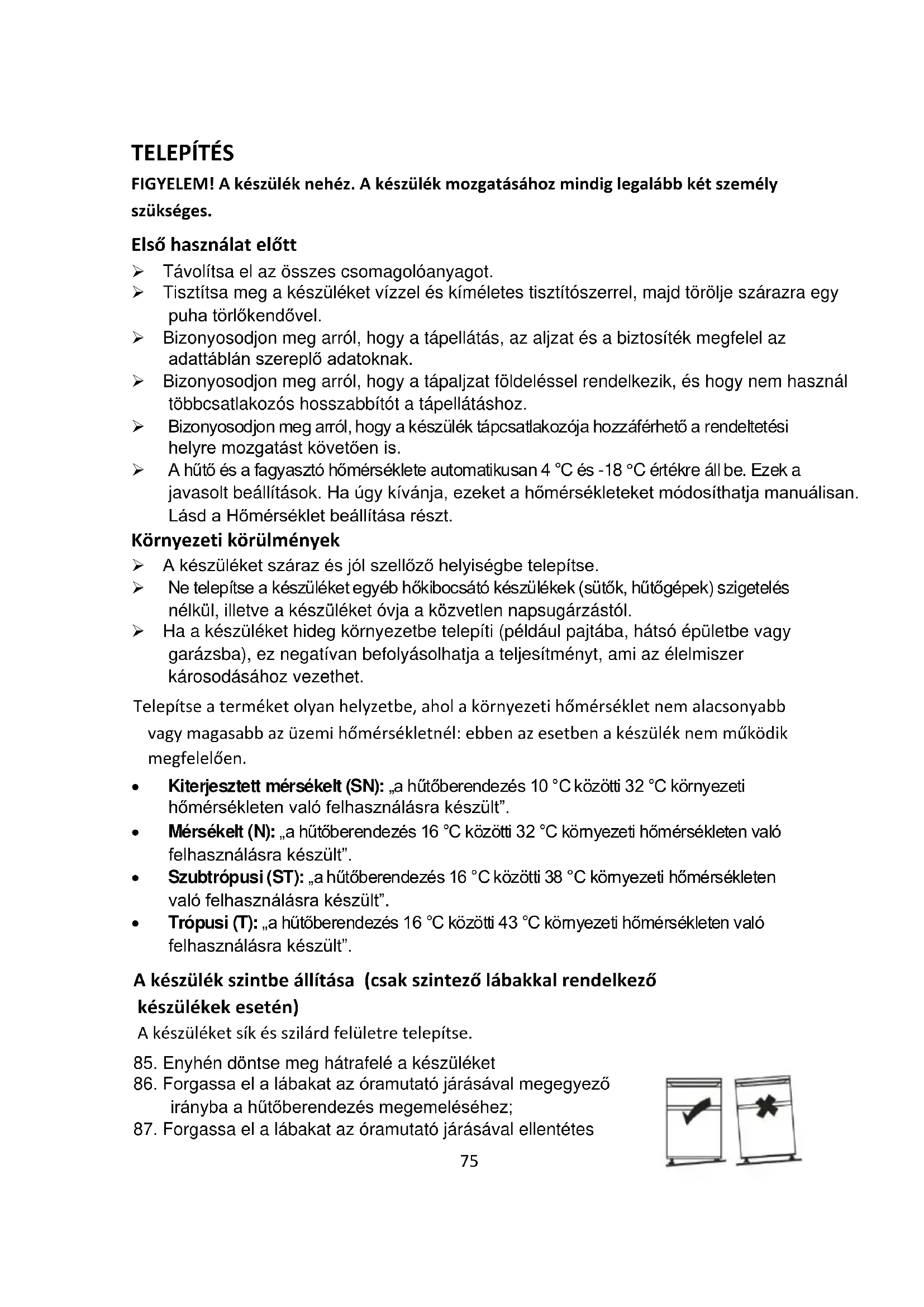 TELEPÍTÉS

FIGYELEM! A készülék nehéz. A készülék mozgatásához mindig legalább két személy szükséges.

Első használat előtt

➢ Távolítsa el az összes csomagolóanyagot.
➢ Tisztítsa meg a készüléket vízzel és kíméletes tisztítószerrel, majd törölje szárazra egy puha törlőkendővel.
➢ Bizonyosodjon meg arról, hogy a tápellátás, az aljzat és a biztosíték megfelel az adattáblán szereplő adatoknak.
➢ Bizonyosodjon meg arról, hogy a tápaljzat földeléssel rendelkezik, és hogy nem használ többcsatlakozós hosszabbítót a tápellátáshoz.
➢ Bizonyosodjon meg arról, hogy a készülék tápcsatlakozója hozzáférhető a rendeltetési helyre mozgatást követően is.
➢ A hűtő és a fagyasztó hőmérséklete automatikusan 4 °C és -18 °C értékre áll be. Ezek a javasolt beállítások. Ha úgy kívánja, ezeket a hőmérsékleteket módosíthatja manuálisan. Lásd a Hőmérséklet beállítása részt.

Környezeti körülmények

➢ A készüléket száraz és jól szellőző helyiségbe telepítse.
➢ Ne telepítse a készüléket egyéb hőkibocsátó készülékek (sütők, hűtőgépek) szigetelés nélkül, illetve a készüléket óvja a közvetlen napsugárzástól.
➢ Ha a készüléket hideg környezetbe telepíti (például pajtába, hátsó épületbe vagy garázsba), ez negatívan befolyásolhatja a teljesítményt, ami az élelmiszer károsodásához vezethet.

Telepítse a terméket olyan helyzetbe, ahol a környezeti hőmérséklet nem alacsonyabb vagy magasabb az üzemi hőmérsékletnél: ebben az esetben a készülék nem működik megfelelően.

• Kiterjesztett mérsékelt (SN): „a hűtőberendezés 10 °C közötti 32 °C környezeti hőmérsékleten való felhasználásra készült”.
• Mérsékelt (N): „a hűtőberendezés 16 °C közötti 32 °C környezeti hőmérsékleten való felhasználásra készült”.
• Szubtrópusi (ST): „a hűtőberendezés 16 °C közötti 38 °C környezeti hőmérsékleten való felhasználásra készült”.
• Trópusi (T): „a hűtőberendezés 16 °C közötti 43 °C környezeti hőmérsékleten való felhasználásra készült”.

A készülék szintbe állítása (csak szintező lábakkal rendelkező készülékek esetén)

A készüléket sík és szilárd felületre telepítse.

85. Enyhén döntse meg hátrafelé a készüléket
86. Forgassa el a lábakat az óramutató járásával megegyező irányba a hűtőberendezés megemeléséhez;
87. Forgassa el a lábakat az óramutató járásával ellentétes

75